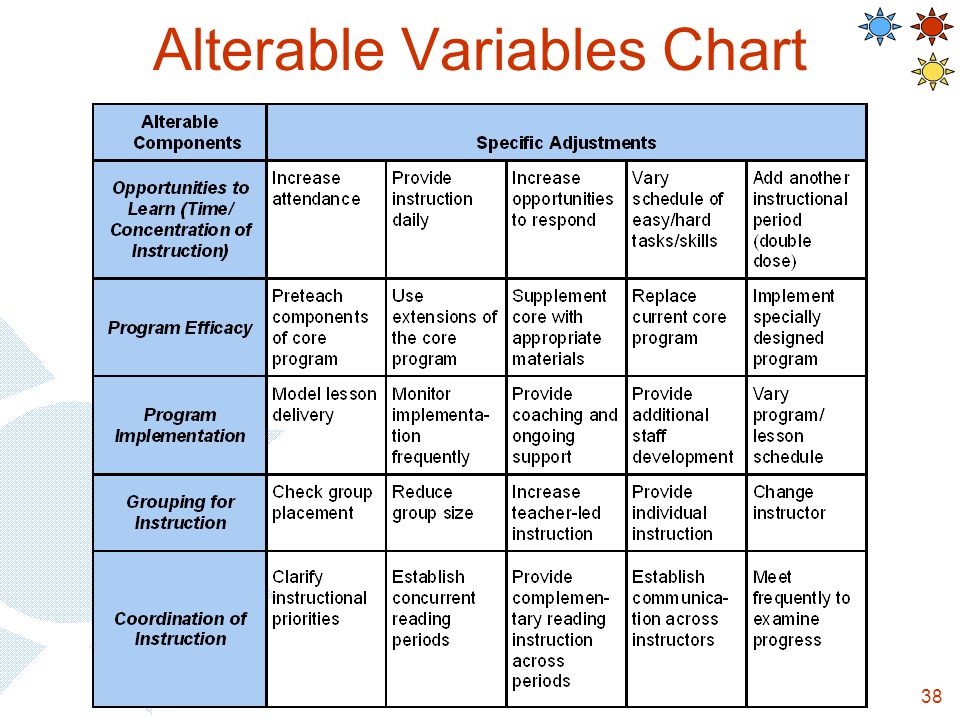 Alterable Variables Chart

| Alterable Components | Specific Adjustments | | | | |
|---|---|---|---|---|---|
| Opportunities to Learn (Time/ Concentration of Instruction) | Increase attendance | Provide instruction daily | Increase opportunities to respond | Vary schedule of easy/hard tasks/skills | Add another instructional period (double dose) |
| Program Efficacy | Preteach components of core program | Use extensions of the core program | Supplement core with appropriate materials | Replace current core program | Implement specially designed program |
| Program Implementation | Model lesson delivery | Monitor implementation frequently | Provide coaching and ongoing support | Provide additional staff development | Vary program/ lesson schedule |
| Grouping for Instruction | Check group placement | Reduce group size | Increase teacher-led instruction | Provide individual instruction | Change instructor |
| Coordination of Instruction | Clarify instructional priorities | Establish concurrent reading periods | Provide complementary reading instruction across periods | Establish communication across instructors | Meet frequently to examine progress |

38